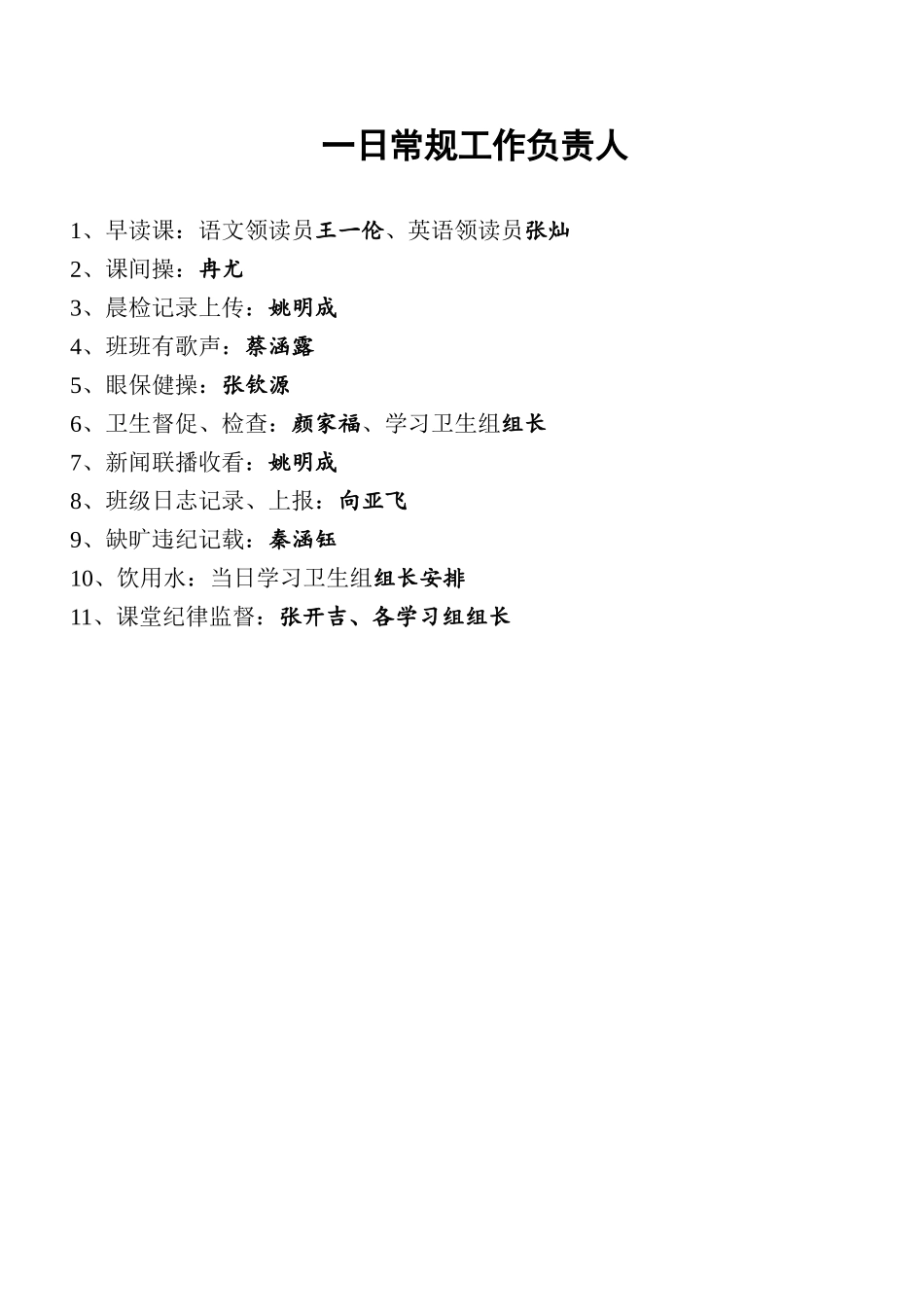 一日常规工作负责人

1、早读课：语文领读员王一伦、英语领读员张灿
2、课间操：冉尤
3、晨检记录上传：姚明成
4、班班有歌声：蔡涵露
5、眼保健操：张钦源
6、卫生督促、检查：颜家福、学习卫生组组长
7、新闻联播收看：姚明成
8、班级日志记录、上报：向亚飞
9、缺旷违纪记载：秦涵钰
10、饮用水：当日学习卫生组组长安排
11、课堂纪律监督：张开吉、各学习组组长